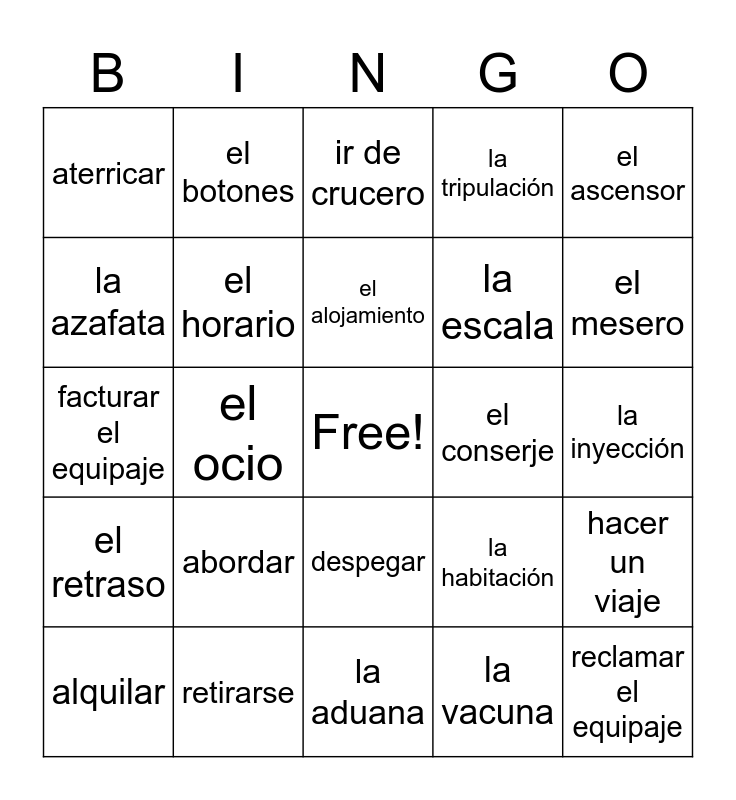 | B | I | N | G | O |
|---|---|---|---|---|
| aterricar | el botones | ir de crucero | la tripulación | el ascensor |
| la azafata | el horario | el alojamiento | la escala | el mesero |
| facturar el equipaje | el ocio | Free! | el conserje | la inyección |
| el retraso | abordar | despegar | la habitación | hacer un viaje |
| alquilar | retirarse | la aduana | la vacuna | reclamar el equipaje |